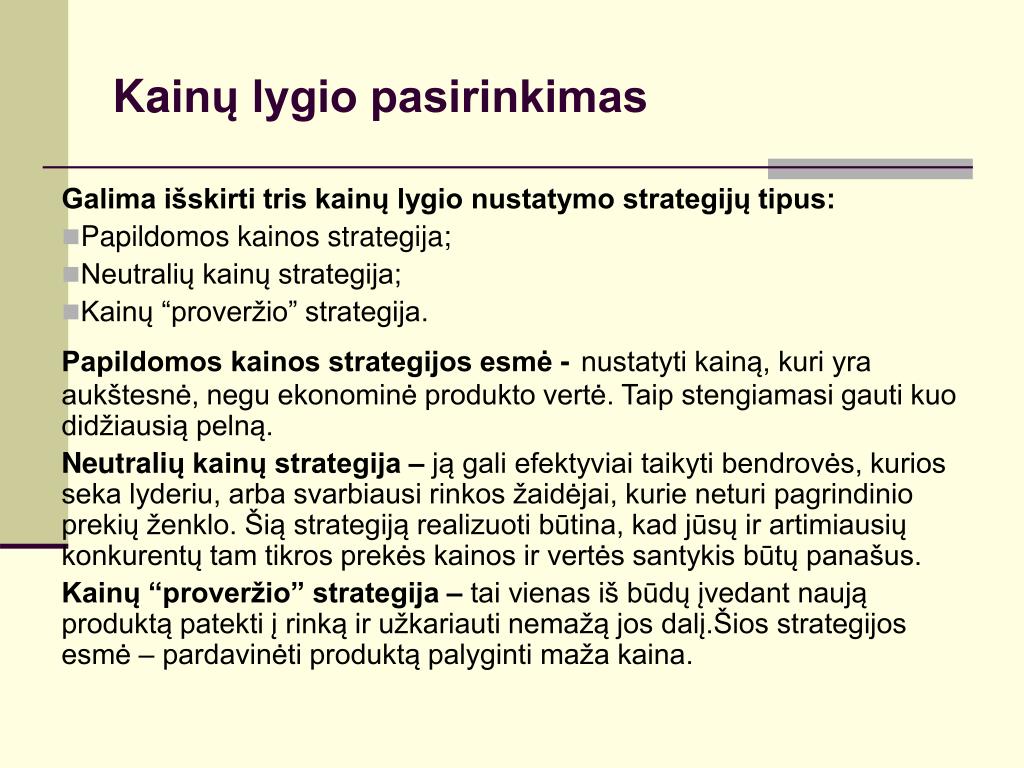 Kainų lygio pasirinkimas

Galima išskirti tris kainų lygio nustatymo strategijų tipus:
Papildomos kainos strategija;
Neutralių kainų strategija;
Kainų “proveržio” strategija.

Papildomos kainos strategijos esmė - nustatyti kainą, kuri yra aukštesnė, negu ekonominė produkto vertė. Taip stengiamasi gauti kuo didžiausią pelną.

Neutralių kainų strategija – ją gali efektyviai taikyti bendrovės, kurios seka lyderiu, arba svarbiausi rinkos žaidėjai, kurie neturi pagrindinio prekių ženklo. Šią strategiją realizuoti būtina, kad jūsų ir artimiausių konkurentų tam tikros prekės kainos ir vertės santykis būtų panašus.

Kainų “proveržio” strategija – tai vienas iš būdų įvedant naują produktą patekti į rinką ir užkariauti nemažą jos dalį.Šios strategijos esmė – pardavinėti produktą palyginti maža kaina.